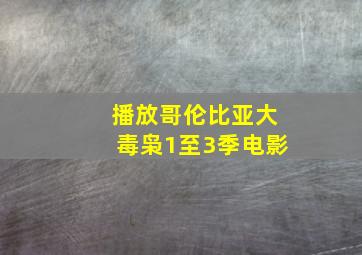 播放哥伦比亚大毒枭1至3季电影